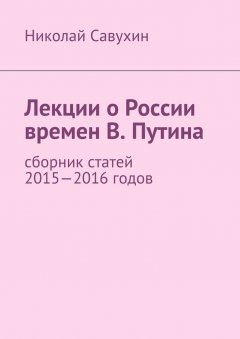 Николай Савухин

Лекции о России времен В. Путина

сборник статей 2015—2016 годов